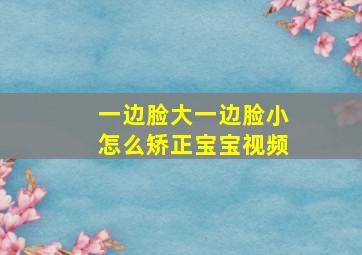 一边脸大一边脸小
怎么矫正宝宝视频